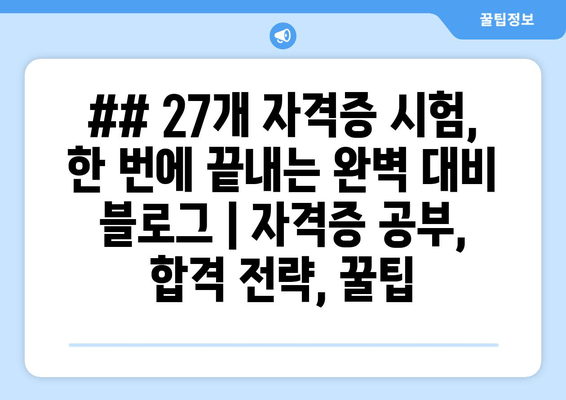 꿀팁정보

## 27개 자격증 시험, 한 번에 끝내는 완벽 대비 블로그 | 자격증 공부, 합격 전략, 꿀팁